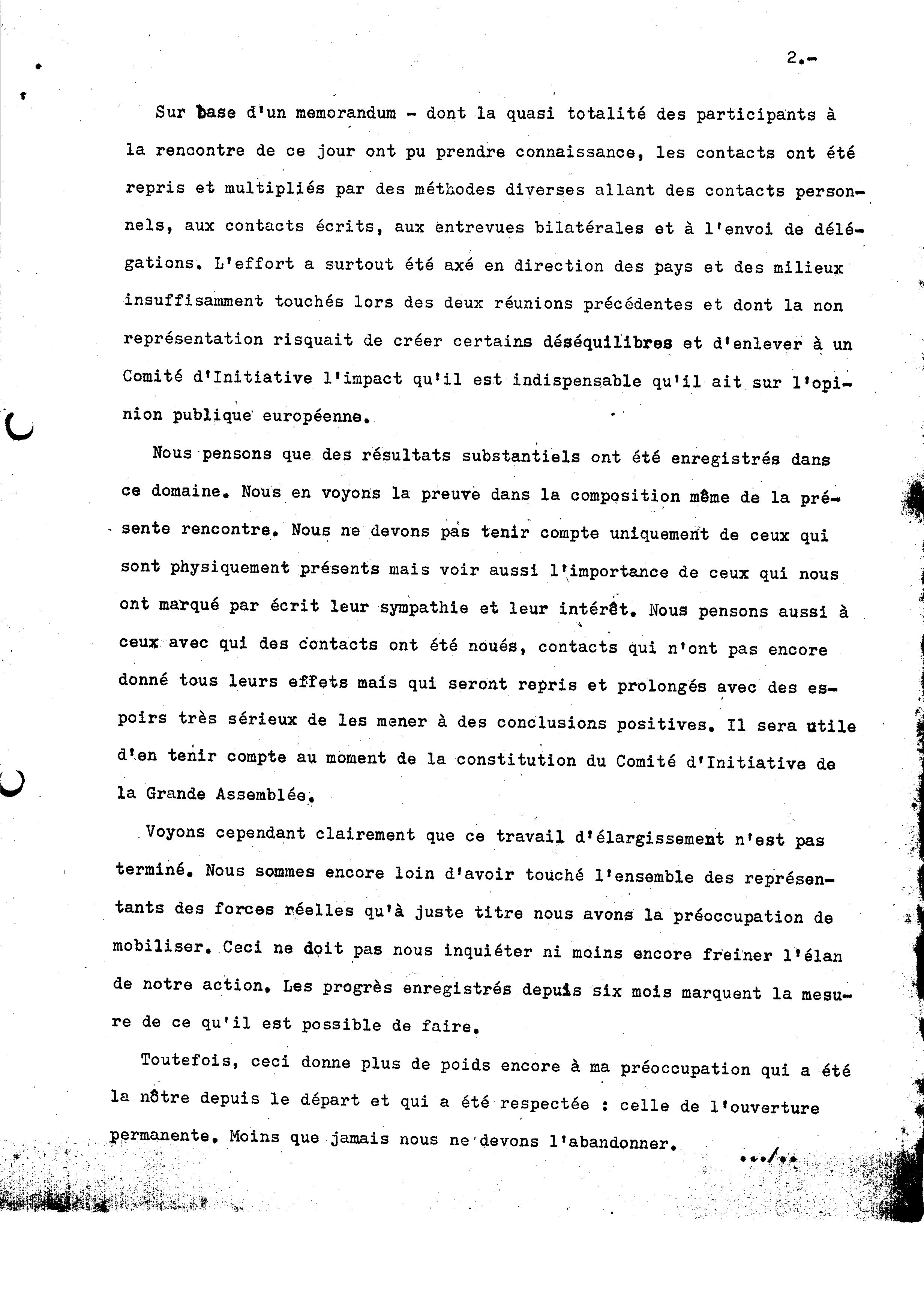 2.-

Sur base d'un memorandum - dont la quasi totalité des participants à la rencontre de ce jour ont pu prendre connaissance, les contacts ont été repris et multipliés par des méthodes diverses allant des contacts personnels, aux contacts écrits, aux entrevues bilatérales et à l'envoi de délégations. L'effort a surtout été axé en direction des pays et des milieux insuffisamment touchés lors des deux réunions précédentes et dont la non représentation risquait de créer certains déséquilibres et d'enlever à un Comité d'Initiative l'impact qu'il est indispensable qu'il ait sur l'opinion publique européenne.

Nous pensons que des résultats substantiels ont été enregistrés dans ce domaine. Nous en voyons la preuve dans la composition même de la présente rencontre. Nous ne devons pas tenir compte uniquement de ceux qui sont physiquement présents mais voir aussi l'importance de ceux qui nous ont marqué par écrit leur sympathie et leur intérêt. Nous pensons aussi à ceux avec qui des contacts ont été noués, contacts qui n'ont pas encore donné tous leurs effets mais qui seront repris et prolongés avec des espoirs très sérieux de les mener à des conclusions positives. Il sera utile d'en tenir compte au moment de la constitution du Comité d'Initiative de la Grande Assemblée.

Voyons cependant clairement que ce travail d'élargissement n'est pas terminé. Nous sommes encore loin d'avoir touché l'ensemble des représentants des forces réelles qu'à juste titre nous avons la préoccupation de mobiliser. Ceci ne doit pas nous inquiéter ni moins encore freiner l'élan de notre action. Les progrès enregistrés depuis six mois marquent la mesure de ce qu'il est possible de faire.

Toutefois, ceci donne plus de poids encore à ma préoccupation qui a été la nôtre depuis le départ et qui a été respectée : celle de l'ouverture permanente. Moins que jamais nous ne devons l'abandonner.

.../..